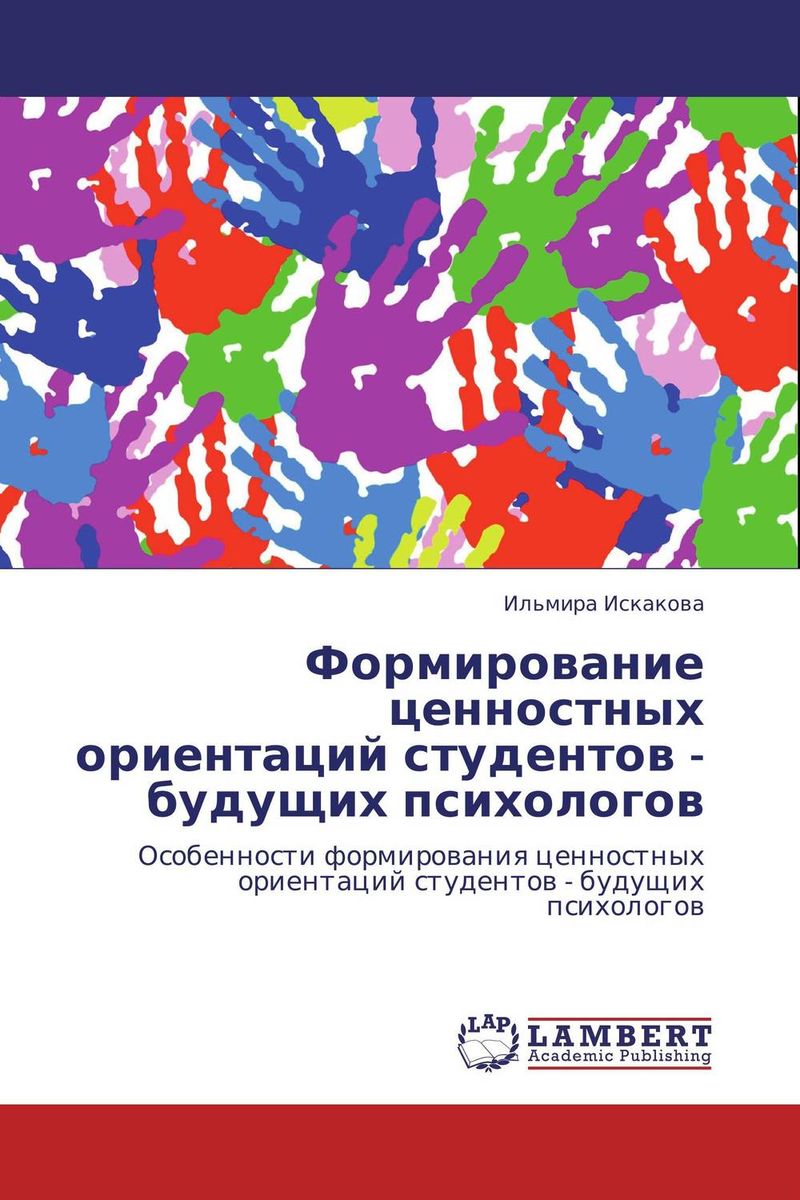 Ильмира Искакова

Формирование ценностных ориентаций студентов - будущих психологов

Особенности формирования ценностных ориентаций студентов - будущих психологов

LAP LAMBERT Academic Publishing